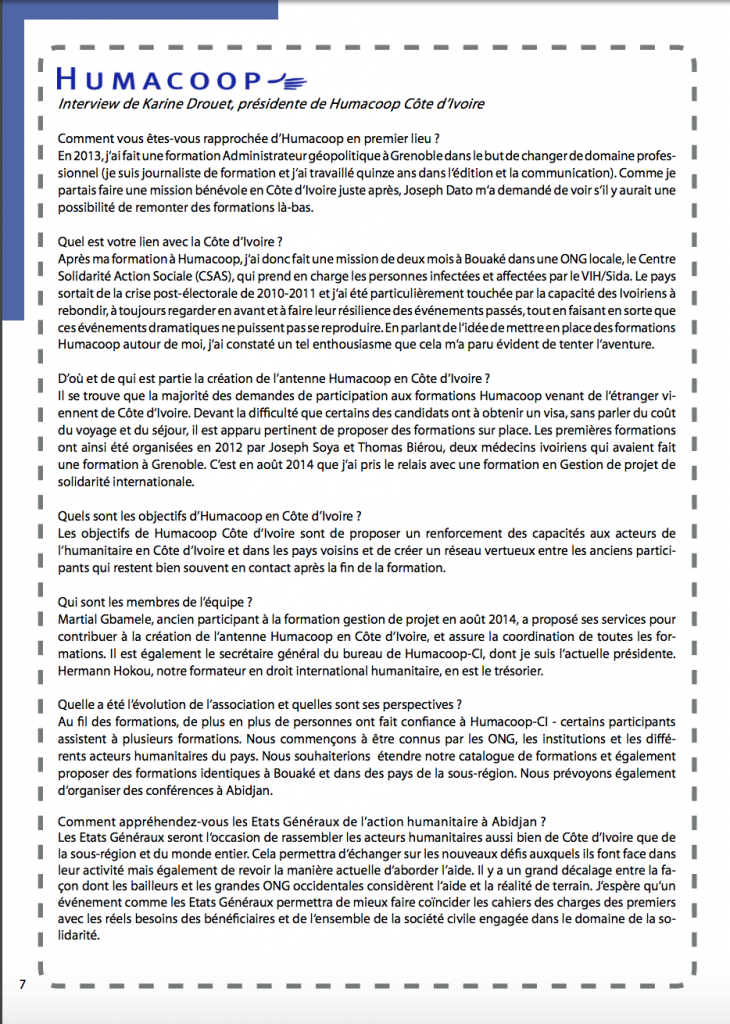 HUMACOOP

Interview de Karine Drouet, présidente de Humacoop Côte d'Ivoire

Comment vous êtes-vous rapprochée d'Humacoop en premier lieu ?
En 2013, j'ai fait une formation Administrateur géopolitique à Grenoble dans le but de changer de domaine professionnel (je suis journaliste de formation et j'ai travaillé quinze ans dans l'édition et la communication). Comme je partais faire une mission bénévole en Côte d'Ivoire juste après, Joseph Dato m'a demandé de voir s'il y aurait une possibilité de remonter des formations là-bas.

Quel est votre lien avec la Côte d'Ivoire ?
Après ma formation à Humacoop, j'ai donc fait une mission de deux mois à Bouaké dans une ONG locale, le Centre Solidarité Action Sociale (CSAS), qui prend en charge les personnes infectées et affectées par le VIH/Sida. Le pays sortait de la crise post-électorale de 2010-2011 et j'ai été particulièrement touchée par la capacité des Ivoiriens à rebondir, à toujours regarder en avant et à faire leur résilience des événements passés, tout en faisant en sorte que ces événements dramatiques ne puissent pas se reproduire. En parlant de l'idée de mettre en place des formations Humacoop autour de moi, j'ai constaté un tel enthousiasme que cela m'a paru évident de tenter l'aventure.

D'où et de qui est partie la création de l'antenne Humacoop en Côte d'Ivoire ?
Il se trouve que la majorité des demandes de participation aux formations Humacoop venant de l'étranger viennent de Côte d'Ivoire. Devant la difficulté que certains des candidats ont à obtenir un visa, sans parler du coût du voyage et du séjour, il est apparu pertinent de proposer des formations sur place. Les premières formations ont ainsi été organisées en 2012 par Joseph Soya et Thomas Biérou, deux médecins ivoiriens qui avaient fait une formation à Grenoble. C'est en août 2014 que j'ai pris le relais avec une formation en Gestion de projet de solidarité internationale.

Quels sont les objectifs d'Humacoop en Côte d'Ivoire ?
Les objectifs de Humacoop Côte d'Ivoire sont de proposer un renforcement des capacités aux acteurs de l'humanitaire en Côte d'Ivoire et dans les pays voisins et de créer un réseau vertueux entre les anciens participants qui restent bien souvent en contact après la fin de la formation.

Qui sont les membres de l'équipe ?
Martial Gbamele, ancien participant à la formation gestion de projet en août 2014, a proposé ses services pour contribuer à la création de l'antenne Humacoop en Côte d'Ivoire, et assure la coordination de toutes les formations. Il est également le secrétaire général du bureau de Humacoop-CI, dont je suis l'actuelle présidente. Hermann Hokou, notre formateur en droit international humanitaire, en est le trésorier.

Quelle a été l'évolution de l'association et quelles sont ses perspectives ?
Au fil des formations, de plus en plus de personnes ont fait confiance à Humacoop-CI - certains participants assistent à plusieurs formations. Nous commençons à être connus par les ONG, les institutions et les différents acteurs humanitaires du pays. Nous souhaiterions étendre notre catalogue de formations et également proposer des formations identiques à Bouaké et dans des pays de la sous-région. Nous prévoyons également d'organiser des conférences à Abidjan.

Comment appréhendez-vous les Etats Généraux de l'action humanitaire à Abidjan ?
Les Etats Généraux seront l'occasion de rassembler les acteurs humanitaires aussi bien de Côte d'Ivoire que de la sous-région et du monde entier. Cela permettra d'échanger sur les nouveaux défis auxquels ils font face dans leur activité mais également de revoir la manière actuelle d'aborder l'aide. Il y a un grand décalage entre la façon dont les bailleurs et les grandes ONG occidentales considèrent l'aide et la réalité de terrain. J'espère qu'un événement comme les Etats Généraux permettra de mieux faire coïncider les cahiers des charges des premiers avec les réels besoins des bénéficiaires et de l'ensemble de la société civile engagée dans le domaine de la solidarité.

7